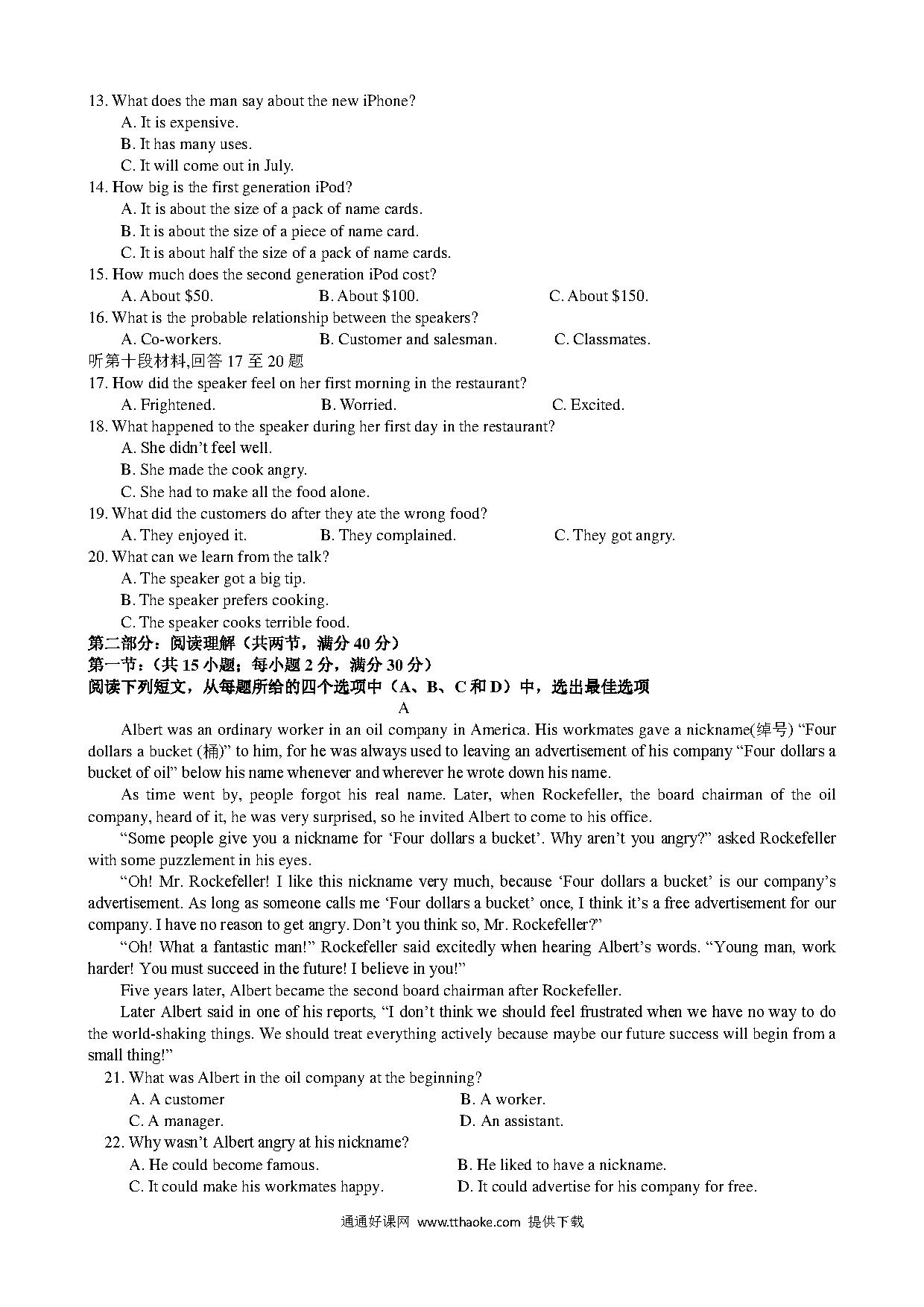 13. What does the man say about the new iPhone?
A. It is expensive.
B. It has many uses.
C. It will come out in July.
14. How big is the first generation iPod?
A. It is about the size of a pack of name cards.
B. It is about the size of a piece of name card.
C. It is about half the size of a pack of name cards.
15. How much does the second generation iPod cost?
A. About \$50.
B. About \$100.
C. About \$150.
16. What is the probable relationship between the speakers?
A. Co-workers.
B. Customer and salesman.
C. Classmates.
听第十段材料,回答 17 至 20 题
17. How did the speaker feel on her first morning in the restaurant?
A. Frightened.
B. Worried.
C. Excited.
18. What happened to the speaker during her first day in the restaurant?
A. She didn't feel well.
B. She made the cook angry.
C. She had to make all the food alone.
19. What did the customers do after they ate the wrong food?
A. They enjoyed it.
B. They complained.
C. They got angry.
20. What can we learn from the talk?
A. The speaker got a big tip.
B. The speaker prefers cooking.
C. The speaker cooks terrible food.
第二部分：阅读理解（共两节，满分 40 分）
第一节：（共 15 小题；每小题 2 分，满分 30 分）
阅读下列短文，从每题所给的四个选项中（A、B、C 和 D）中，选出最佳选项
A
Albert was an ordinary worker in an oil company in America. His workmates gave a nickname(绰号) "Four dollars a bucket (桶)" to him, for he was always used to leaving an advertisement of his company "Four dollars a bucket of oil" below his name whenever and wherever he wrote down his name.

As time went by, people forgot his real name. Later, when Rockefeller, the board chairman of the oil company, heard of it, he was very surprised, so he invited Albert to come to his office.

"Some people give you a nickname for 'Four dollars a bucket'. Why aren't you angry?" asked Rockefeller with some puzzlement in his eyes.

"Oh! Mr. Rockefeller! I like this nickname very much, because 'Four dollars a bucket' is our company's advertisement. As long as someone calls me 'Four dollars a bucket' once, I think it's a free advertisement for our company. I have no reason to get angry. Don't you think so, Mr. Rockefeller?"

"Oh! What a fantastic man!" Rockefeller said excitedly when hearing Albert's words. "Young man, work harder! You must succeed in the future! I believe in you!"

Five years later, Albert became the second board chairman after Rockefeller.

Later Albert said in one of his reports, "I don't think we should feel frustrated when we have no way to do the world-shaking things. We should treat everything actively because maybe our future success will begin from a small thing!"

21. What was Albert in the oil company at the beginning?
A. A customer
B. A worker.
C. A manager.
D. An assistant.
22. Why wasn't Albert angry at his nickname?
A. He could become famous.
B. He liked to have a nickname.
C. It could make his workmates happy.
D. It could advertise for his company for free.

通通好课网 www.tthaoke.com 提供下载